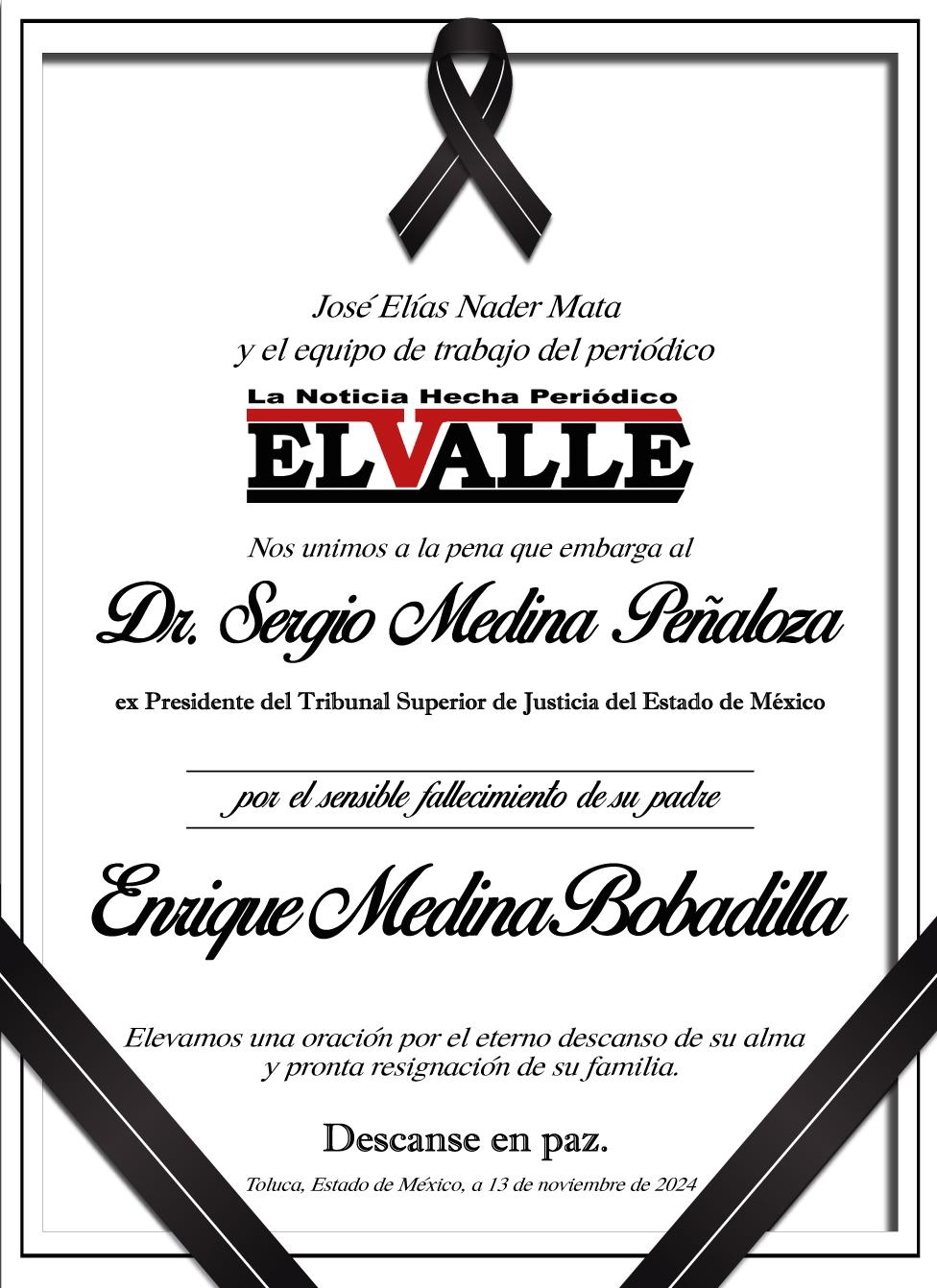 José Elías Nader Mata
y el equipo de trabajo del periódico

La Noticia Hecha Periódico
ELVALLE

Nos unimos a la pena que embarga al

Dr. Sergio Medina Peñaloza

ex Presidente del Tribunal Superior de Justicia del Estado de México

por el sensible fallecimiento de su padre

Enrique Medina Bobadilla

Elevamos una oración por el eterno descanso de su alma
y pronta resignación de su familia.

Descanse en paz.

Toluca, Estado de México, a 13 de noviembre de 2024